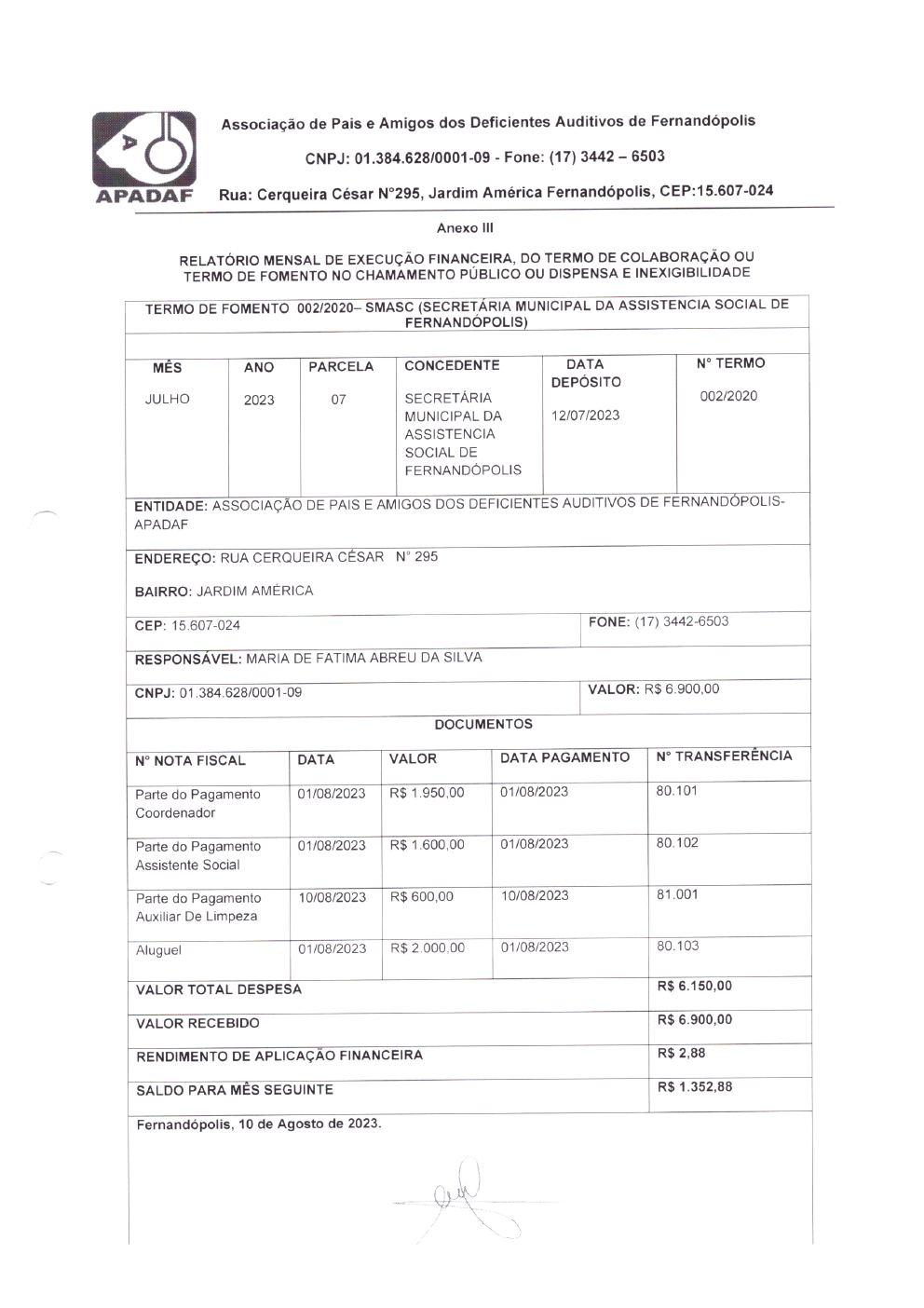 APADAF

Associação de Pais e Amigos dos Deficientes Auditivos de Fernandópolis

CNPJ: 01.384.628/0001-09 - Fone: (17) 3442 – 6503

Rua: Cerqueira César N°295, Jardim América Fernandópolis, CEP:15.607-024

Anexo III

RELATÓRIO MENSAL DE EXECUÇÃO FINANCEIRA, DO TERMO DE COLABORAÇÃO OU TERMO DE FOMENTO NO CHAMAMENTO PÚBLICO OU DISPENSA E INEXIGIBILIDADE

TERMO DE FOMENTO 002/2020– SMASC (SECRETÁRIA MUNICIPAL DA ASSISTENCIA SOCIAL DE FERNANDÓPOLIS)

| MÊS | ANO | PARCELA | CONCEDENTE | DATA DEPÓSITO | N° TERMO |
|---|---|---|---|---|---|
| JULHO | 2023 | 07 | SECRETÁRIA MUNICIPAL DA ASSISTENCIA SOCIAL DE FERNANDÓPOLIS | 12/07/2023 | 002/2020 |

ENTIDADE: ASSOCIAÇÃO DE PAIS E AMIGOS DOS DEFICIENTES AUDITIVOS DE FERNANDÓPOLIS-APADAF

ENDEREÇO: RUA CERQUEIRA CÉSAR N° 295

BAIRRO: JARDIM AMÉRICA

CEP: 15.607-024 FONE: (17) 3442-6503

RESPONSÁVEL: MARIA DE FATIMA ABREU DA SILVA

CNPJ: 01.384.628/0001-09 VALOR: R$ 6.900,00

DOCUMENTOS

| N° NOTA FISCAL | DATA | VALOR | DATA PAGAMENTO | N° TRANSFERÊNCIA |
|---|---|---|---|---|
| Parte do Pagamento Coordenador | 01/08/2023 | R$ 1.950,00 | 01/08/2023 | 80.101 |
| Parte do Pagamento Assistente Social | 01/08/2023 | R$ 1.600,00 | 01/08/2023 | 80.102 |
| Parte do Pagamento Auxiliar De Limpeza | 10/08/2023 | R$ 600,00 | 10/08/2023 | 81.001 |
| Aluguel | 01/08/2023 | R$ 2.000,00 | 01/08/2023 | 80.103 |
| VALOR TOTAL DESPESA | | | | R$ 6.150,00 |
| VALOR RECEBIDO | | | | R$ 6.900,00 |
| RENDIMENTO DE APLICAÇÃO FINANCEIRA | | | | R$ 2,88 |
| SALDO PARA MÊS SEGUINTE | | | | R$ 1.352,88 |

Fernandópolis, 10 de Agosto de 2023.